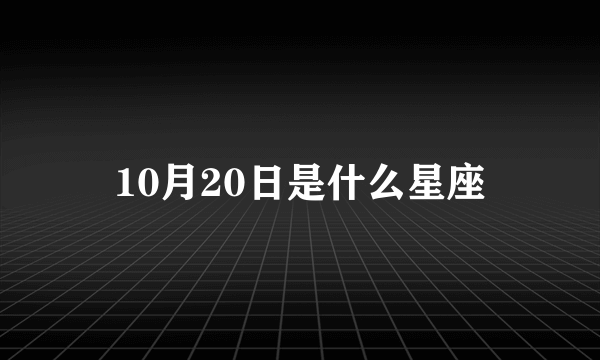 10月20日是什么星座